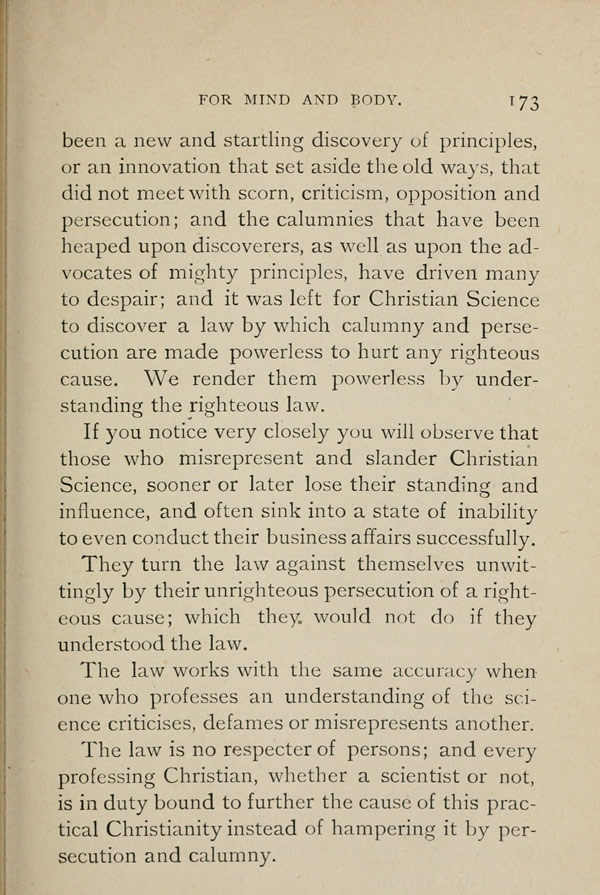 FOR MIND AND BODY. 173

been a new and startling discovery of principles, or an innovation that set aside the old ways, that did not meet with scorn, criticism, opposition and persecution; and the calumnies that have been heaped upon discoverers, as well as upon the advocates of mighty principles, have driven many to despair; and it was left for Christian Science to discover a law by which calumny and persecution are made powerless to hurt any righteous cause. We render them powerless by understanding the righteous law.

If you notice very closely you will observe that those who misrepresent and slander Christian Science, sooner or later lose their standing and influence, and often sink into a state of inability to even conduct their business affairs successfully.

They turn the law against themselves unwittingly by their unrighteous persecution of a righteous cause; which they would not do if they understood the law.

The law works with the same accuracy when one who professes an understanding of the science criticises, defames or misrepresents another.

The law is no respecter of persons; and every professing Christian, whether a scientist or not, is in duty bound to further the cause of this practical Christianity instead of hampering it by persecution and calumny.